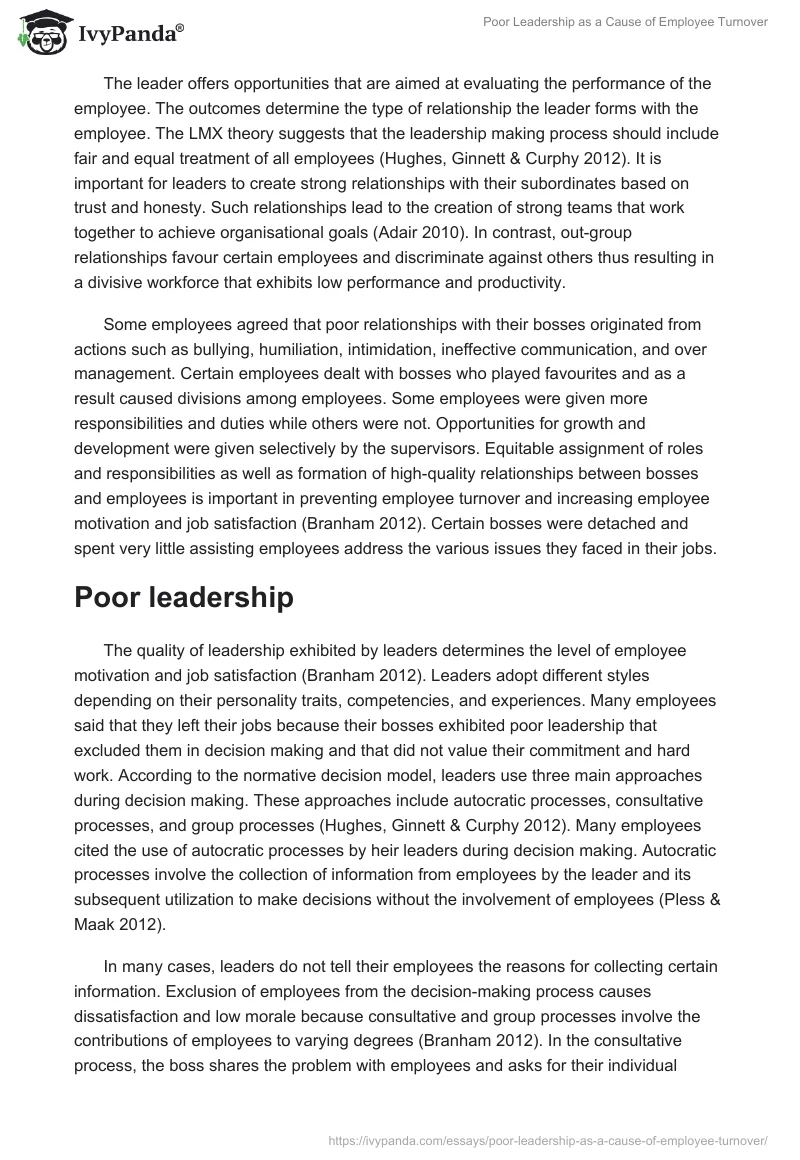 IvyPanda®

Poor Leadership as a Cause of Employee Turnover

The leader offers opportunities that are aimed at evaluating the performance of the employee. The outcomes determine the type of relationship the leader forms with the employee. The LMX theory suggests that the leadership making process should include fair and equal treatment of all employees (Hughes, Ginnett & Curphy 2012). It is important for leaders to create strong relationships with their subordinates based on trust and honesty. Such relationships lead to the creation of strong teams that work together to achieve organisational goals (Adair 2010). In contrast, out-group relationships favour certain employees and discriminate against others thus resulting in a divisive workforce that exhibits low performance and productivity.

Some employees agreed that poor relationships with their bosses originated from actions such as bullying, humiliation, intimidation, ineffective communication, and over management. Certain employees dealt with bosses who played favourites and as a result caused divisions among employees. Some employees were given more responsibilities and duties while others were not. Opportunities for growth and development were given selectively by the supervisors. Equitable assignment of roles and responsibilities as well as formation of high-quality relationships between bosses and employees is important in preventing employee turnover and increasing employee motivation and job satisfaction (Branham 2012). Certain bosses were detached and spent very little assisting employees address the various issues they faced in their jobs.

Poor leadership

The quality of leadership exhibited by leaders determines the level of employee motivation and job satisfaction (Branham 2012). Leaders adopt different styles depending on their personality traits, competencies, and experiences. Many employees said that they left their jobs because their bosses exhibited poor leadership that excluded them in decision making and that did not value their commitment and hard work. According to the normative decision model, leaders use three main approaches during decision making. These approaches include autocratic processes, consultative processes, and group processes (Hughes, Ginnett & Curphy 2012). Many employees cited the use of autocratic processes by heir leaders during decision making. Autocratic processes involve the collection of information from employees by the leader and its subsequent utilization to make decisions without the involvement of employees (Pless & Maak 2012).

In many cases, leaders do not tell their employees the reasons for collecting certain information. Exclusion of employees from the decision-making process causes dissatisfaction and low morale because consultative and group processes involve the contributions of employees to varying degrees (Branham 2012). In the consultative process, the boss shares the problem with employees and asks for their individual

https://ivypanda.com/essays/poor-leadership-as-a-cause-of-employee-turnover/